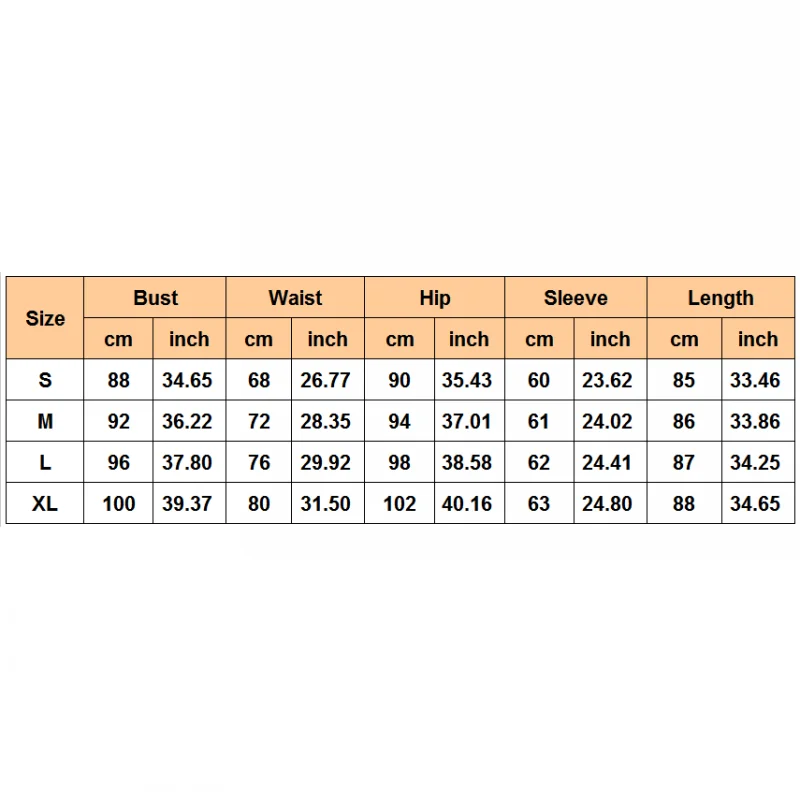 | Size | Bust | | Waist | | Hip | | Sleeve | | Length | |
|---|---|---|---|---|---|---|---|---|---|---|
| | cm | inch | cm | inch | cm | inch | cm | inch | cm | inch |
| S | 88 | 34.65 | 68 | 26.77 | 90 | 35.43 | 60 | 23.62 | 85 | 33.46 |
| M | 92 | 36.22 | 72 | 28.35 | 94 | 37.01 | 61 | 24.02 | 86 | 33.86 |
| L | 96 | 37.80 | 76 | 29.92 | 98 | 38.58 | 62 | 24.41 | 87 | 34.25 |
| XL | 100 | 39.37 | 80 | 31.50 | 102 | 40.16 | 63 | 24.80 | 88 | 34.65 |